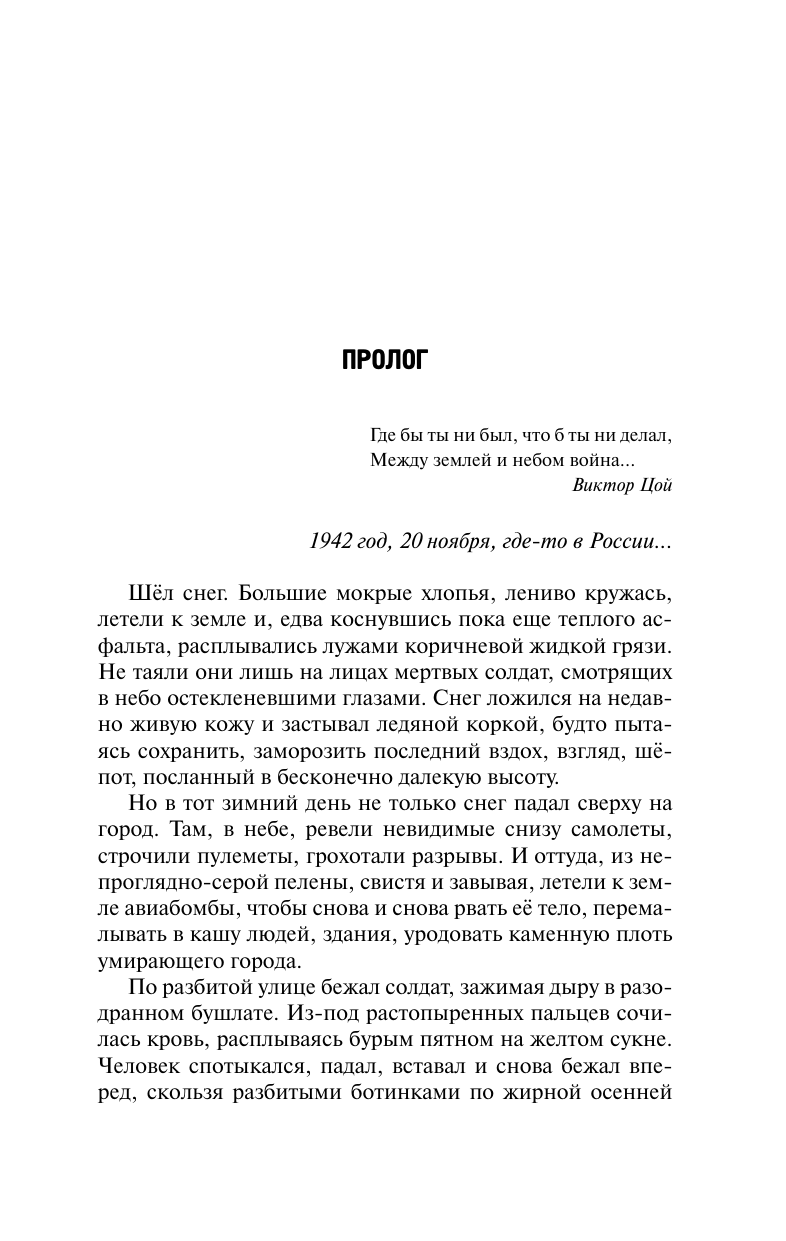 ПРОЛОГ

Где бы ты ни был, что б ты ни делал,
Между землей и небом война...
Виктор Цой

1942 год, 20 ноября, где-то в России...

Шёл снег. Большие мокрые хлопья, лениво кружась, летели к земле и, едва коснувшись пока еще теплого асфальта, расплывались лужами коричневой жидкой грязи. Не таяли они лишь на лицах мертвых солдат, смотрящих в небо остекленевшими глазами. Снег ложился на недавно живую кожу и застывал ледяной коркой, будто пытаясь сохранить, заморозить последний вздох, взгляд, шёпот, посланный в бесконечно далекую высоту.

Но в тот зимний день не только снег падал сверху на город. Там, в небе, ревели невидимые снизу самолеты, строчили пулеметы, грохотали разрывы. И оттуда, из непроглядно-серой пелены, свистя и завывая, летели к земле авиабомбы, чтобы снова и снова рвать её тело, перемалывать в кашу людей, здания, уродовать каменную плоть умирающего города.

По разбитой улице бежал солдат, зажимая дыру в разодранном бушлате. Из-под растопыренных пальцев сочилась кровь, расплываясь бурым пятном на желтом сукне. Человек спотыкался, падал, вставал и снова бежал вперед, скользя разбитыми ботинками по жирной осенней